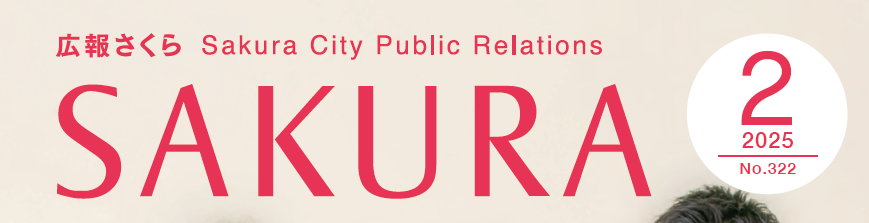 広報さくら Sakura City Public Relations

SAKURA

2
2025
No.322